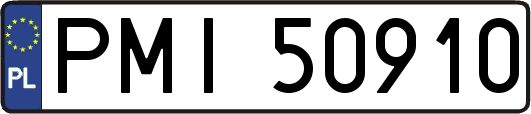 PL
PMI 50910